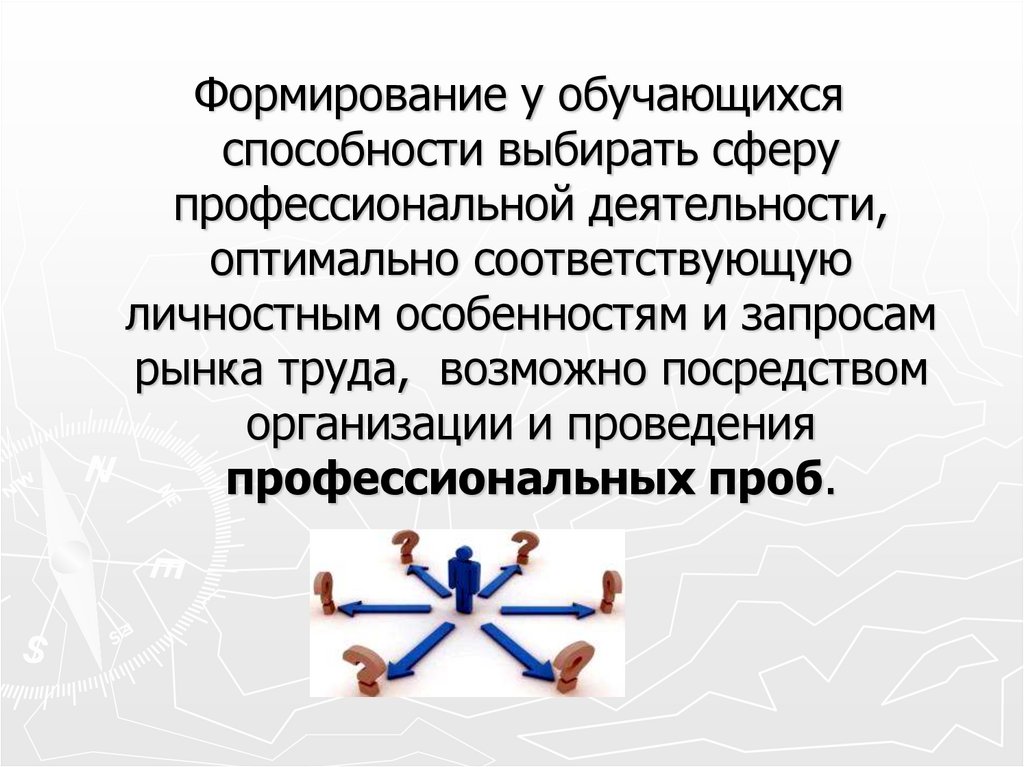 Формирование у обучающихся способности выбирать сферу профессиональной деятельности, оптимально соответствующую личностным особенностям и запросам рынка труда, возможно посредством организации и проведения профессиональных проб.